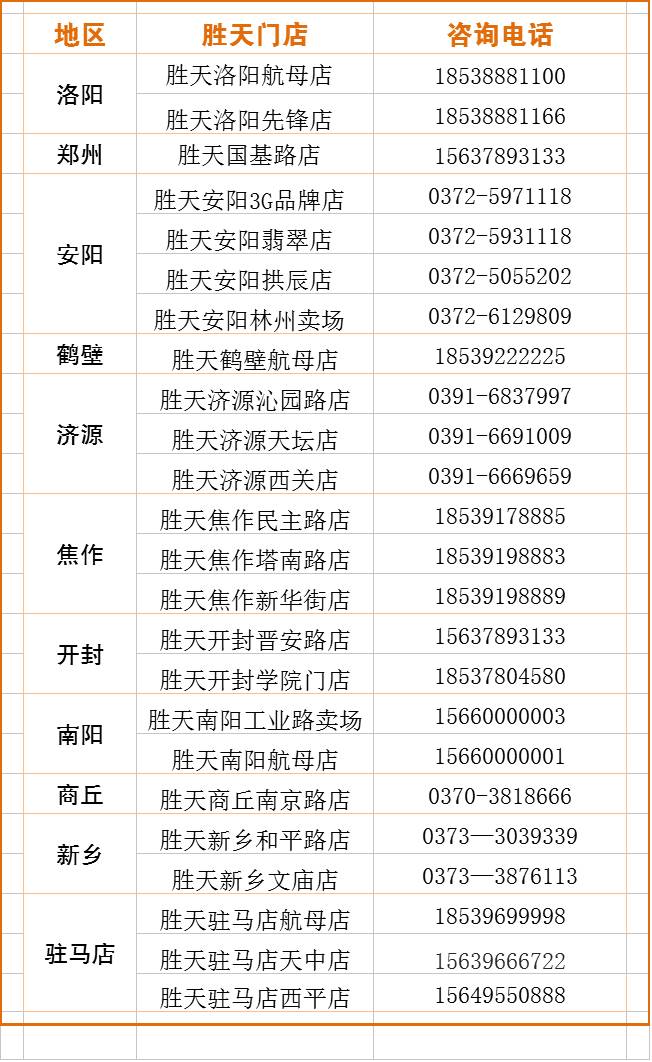 | 地区 | 胜天门店 | 咨询电话 |
|---|---|---|
| 洛阳 | 胜天洛阳航母店 | 18538881100 |
| | 胜天洛阳先锋店 | 18538881166 |
| 郑州 | 胜天国基路店 | 15637893133 |
| 安阳 | 胜天安阳3G品牌店 | 0372-5971118 |
| | 胜天安阳翡翠店 | 0372-5931118 |
| | 胜天安阳拱辰店 | 0372-5055202 |
| | 胜天安阳林州卖场 | 0372-6129809 |
| 鹤壁 | 胜天鹤壁航母店 | 18539222225 |
| 济源 | 胜天济源沁园路店 | 0391-6837997 |
| | 胜天济源天坛店 | 0391-6691009 |
| | 胜天济源西关店 | 0391-6669659 |
| 焦作 | 胜天焦作民主路店 | 18539178885 |
| | 胜天焦作塔南路店 | 18539198883 |
| | 胜天焦作新华街店 | 18539198889 |
| 开封 | 胜天开封晋安路店 | 15637893133 |
| | 胜天开封学院门店 | 18537804580 |
| 南阳 | 胜天南阳工业路卖场 | 15660000003 |
| | 胜天南阳航母店 | 15660000001 |
| 商丘 | 胜天商丘南京路店 | 0370-3818666 |
| 新乡 | 胜天新乡和平路店 | 0373—3039339 |
| | 胜天新乡文庙店 | 0373—3876113 |
| 驻马店 | 胜天驻马店航母店 | 18539699998 |
| | 胜天驻马店天中店 | 15639666722 |
| | 胜天驻马店西平店 | 15649550888 |